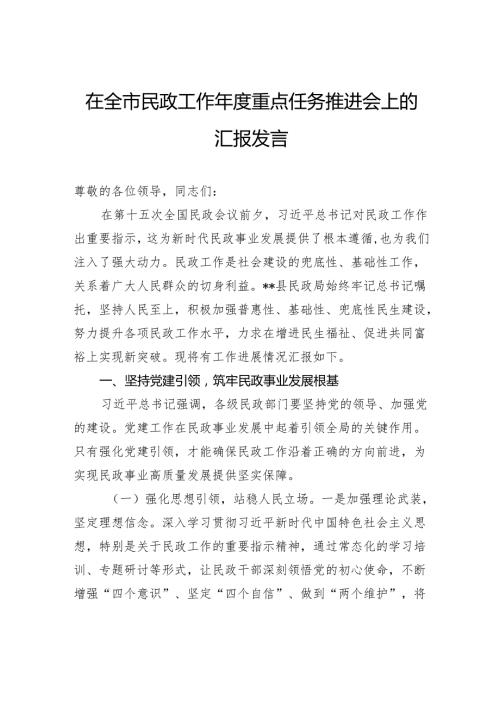 在全市民政工作年度重点任务推进会上的汇报发言

尊敬的各位领导，同志们：

在第十五次全国民政会议前夕，习近平总书记对民政工作作出重要指示，这为新时代民政事业发展提供了根本遵循，也为我们注入了强大动力。民政工作是社会建设的兜底性、基础性工作，关系着广大人民群众的切身利益。**县民政局始终牢记总书记嘱托，坚持人民至上，积极加强普惠性、基础性、兜底性民生建设，努力提升各项民政工作水平，力求在增进民生福祉、促进共同富裕上实现新突破。现将有工作进展情况汇报如下。

一、坚持党建引领，筑牢民政事业发展根基

习近平总书记强调，各级民政部门要坚持党的领导、加强党的建设。党建工作在民政事业发展中起着引领全局的关键作用。只有强化党建引领，才能确保民政工作沿着正确的方向前进，为实现民政事业高质量发展提供坚实保障。

（一）强化思想引领，站稳人民立场。一是加强理论武装，坚定理想信念。深入学习贯彻习近平新时代中国特色社会主义思想，特别是关于民政工作的重要指示精神，通过常态化的学习培训、专题研讨等形式，让民政干部深刻领悟党的初心使命，不断增强“四个意识”、坚定“四个自信”、做到“两个维护”，将